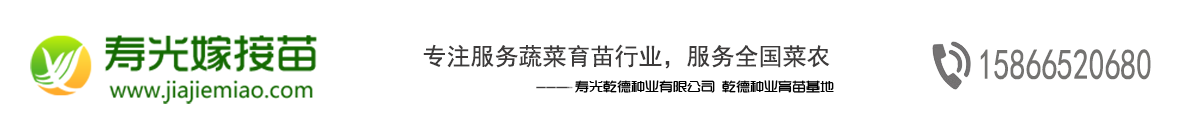 寿光嫁接苗
www.jiajiemiao.com

专注服务蔬菜育苗行业，服务全国菜农

——— 寿光乾德种业有限公司 乾德种业育苗基地

15866520680